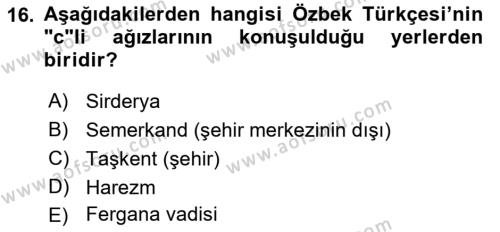 16. Aşağıdakilerden hangisi Özbek Türkçesi'nin "c"li ağızlarının konuşulduğu yerlerden biridir?

A) Sirderya
B) Semerkand (şehir merkezinin dışı)
C) Taşkent (şehir)
D) Harezm
E) Fergana vadisi

www.aofsoru.com